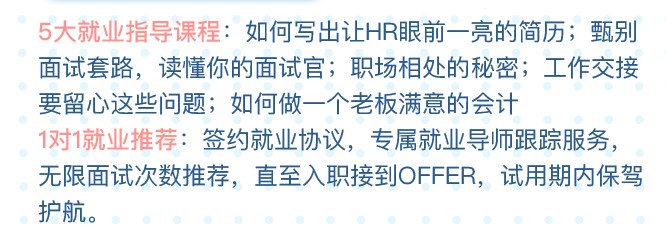 5大就业指导课程：如何写出让HR眼前一亮的简历；甄别面试套路，读懂你的面试官；职场相处的秘密；工作交接要留心这些问题；如何做一个老板满意的会计
1对1就业推荐：签约就业协议，专属就业导师跟踪服务，无限面试次数推荐，直至入职接到OFFER，试用期内保驾护航。